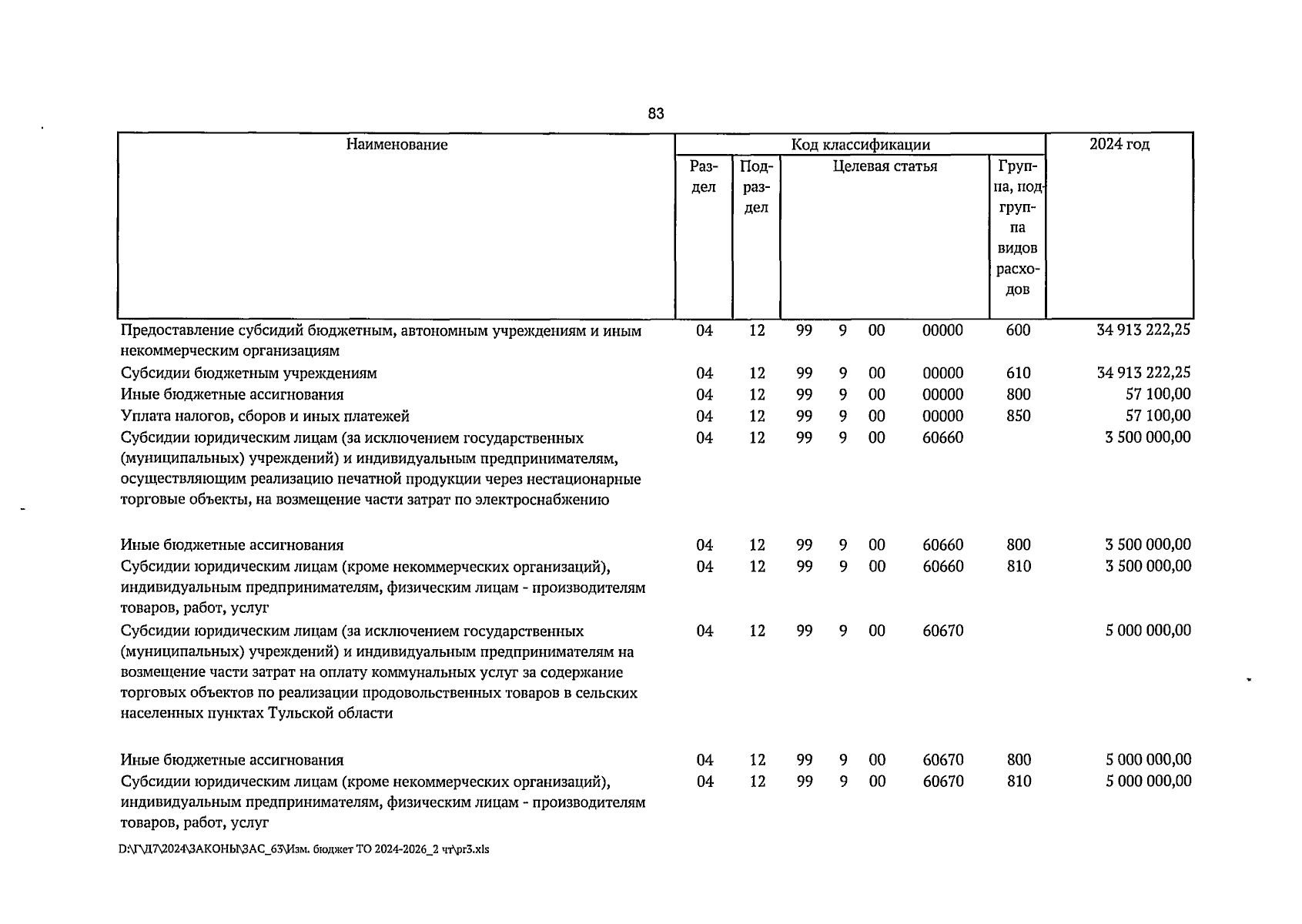 83

| Наименование | Код классификации | | | | | | | 2024 год |
|---|---|---|---|---|---|---|---|---|
| | Раздел | Подраздел | Целевая статья | | | | Группа, подгруппа видов расходов | |
| Предоставление субсидий бюджетным, автономным учреждениям и иным некоммерческим организациям | 04 | 12 | 99 | 9 | 00 | 00000 | 600 | 34 913 222,25 |
| Субсидии бюджетным учреждениям | 04 | 12 | 99 | 9 | 00 | 00000 | 610 | 34 913 222,25 |
| Иные бюджетные ассигнования | 04 | 12 | 99 | 9 | 00 | 00000 | 800 | 57 100,00 |
| Уплата налогов, сборов и иных платежей | 04 | 12 | 99 | 9 | 00 | 00000 | 850 | 57 100,00 |
| Субсидии юридическим лицам (за исключением государственных (муниципальных) учреждений) и индивидуальным предпринимателям, осуществляющим реализацию печатной продукции через нестационарные торговые объекты, на возмещение части затрат по электроснабжению | 04 | 12 | 99 | 9 | 00 | 60660 | | 3 500 000,00 |
| Иные бюджетные ассигнования | 04 | 12 | 99 | 9 | 00 | 60660 | 800 | 3 500 000,00 |
| Субсидии юридическим лицам (кроме некоммерческих организаций), индивидуальным предпринимателям, физическим лицам - производителям товаров, работ, услуг | 04 | 12 | 99 | 9 | 00 | 60660 | 810 | 3 500 000,00 |
| Субсидии юридическим лицам (за исключением государственных (муниципальных) учреждений) и индивидуальным предпринимателям на возмещение части затрат на оплату коммунальных услуг за содержание торговых объектов по реализации продовольственных товаров в сельских населенных пунктах Тульской области | 04 | 12 | 99 | 9 | 00 | 60670 | | 5 000 000,00 |
| Иные бюджетные ассигнования | 04 | 12 | 99 | 9 | 00 | 60670 | 800 | 5 000 000,00 |
| Субсидии юридическим лицам (кроме некоммерческих организаций), индивидуальным предпринимателям, физическим лицам - производителям товаров, работ, услуг | 04 | 12 | 99 | 9 | 00 | 60670 | 810 | 5 000 000,00 |

D:\Г\Д7\2024\ЗАКОНЫ\ЗАС_63\Изм. бюджет ТО 2024-2026_2 чт\pr3.xls